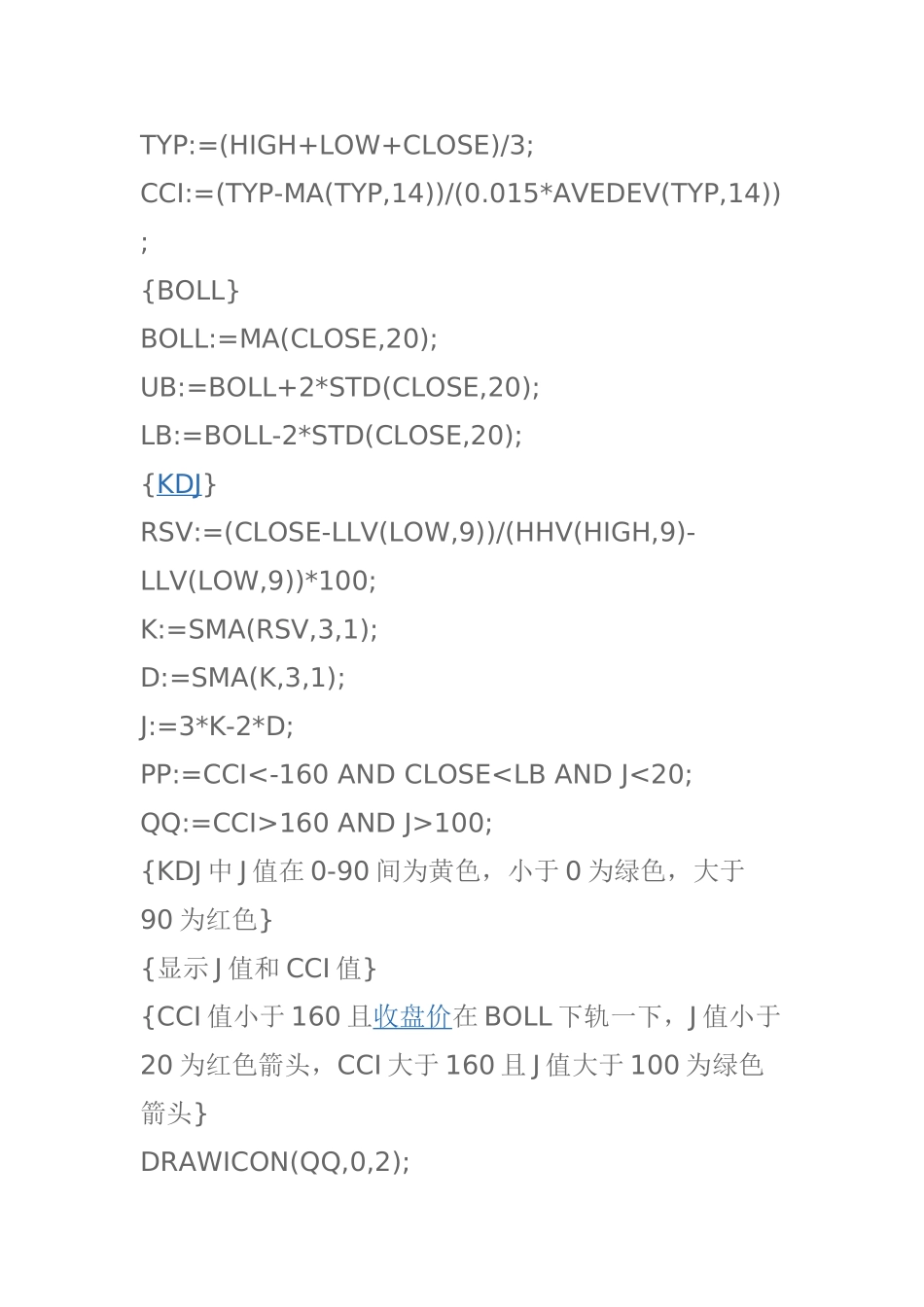 TYP:=(HIGH+LOW+CLOSE)/3;
CCI:=(TYP-MA(TYP,14))/(0.015*AVEDEV(TYP,14));
{BOLL}
BOLL:=MA(CLOSE,20);
UB:=BOLL+2*STD(CLOSE,20);
LB:=BOLL-2*STD(CLOSE,20);
{KDJ}
RSV:=(CLOSE-LLV(LOW,9))/(HHV(HIGH,9)-LLV(LOW,9))*100;
K:=SMA(RSV,3,1);
D:=SMA(K,3,1);
J:=3*K-2*D;
PP:=CCI<-160 AND CLOSE<LB AND J<20;
QQ:=CCI>160 AND J>100;
{KDJ 中 J 值在 0-90 间为黄色，小于 0 为绿色，大于 90 为红色}
{显示 J 值和 CCI 值}
{CCI 值小于 160 且收盘价在 BOLL 下轨一下，J 值小于 20 为红色箭头，CCI 大于 160 且 J 值大于 100 为绿色箭头}
DRAWICON(QQ,0,2);